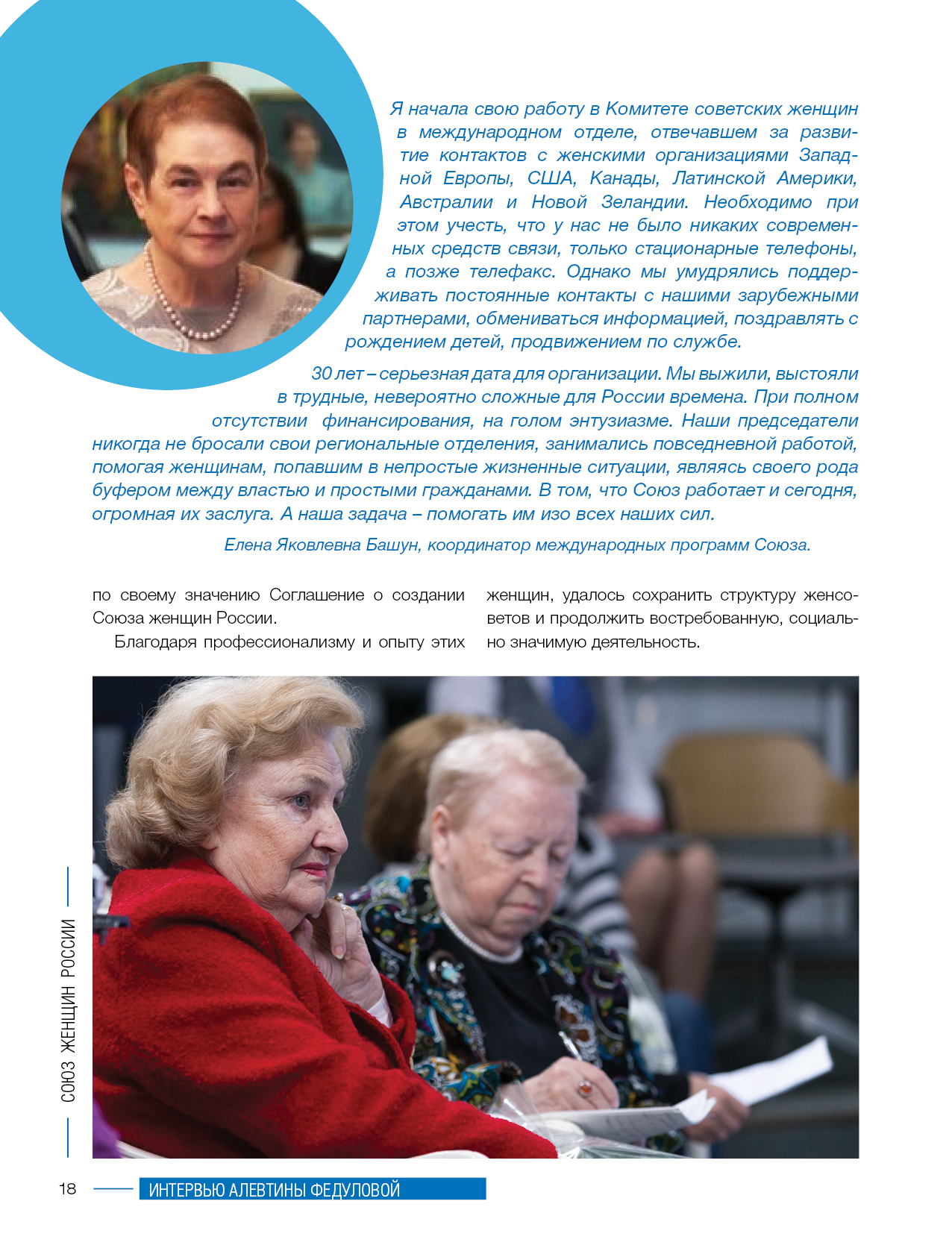 Я начала свою работу в Комитете советских женщин в международном отделе, отвечавшем за развитие контактов с женскими организациями Западной Европы, США, Канады, Латинской Америки, Австралии и Новой Зеландии. Необходимо при этом учесть, что у нас не было никаких современных средств связи, только стационарные телефоны, а позже телефакс. Однако мы умудрялись поддерживать постоянные контакты с нашими зарубежными партнерами, обмениваться информацией, поздравлять с рождением детей, продвижением по службе.

30 лет – серьезная дата для организации. Мы выжили, выстояли в трудные, невероятно сложные для России времена. При полном отсутствии финансирования, на голом энтузиазме. Наши председатели никогда не бросали свои региональные отделения, занимались повседневной работой, помогая женщинам, попавшим в непростые жизненные ситуации, являясь своего рода буфером между властью и простыми гражданами. В том, что Союз работает и сегодня, огромная их заслуга. А наша задача – помогать им изо всех наших сил.

Елена Яковлевна Башун, координатор международных программ Союза.

по своему значению Соглашение о создании Союза женщин России.

Благодаря профессионализму и опыту этих женщин, удалось сохранить структуру женсоветов и продолжить востребованную, социально значимую деятельность.

СОЮЗ ЖЕНЩИН РОССИИ

18

ИНТЕРВЬЮ АЛЕВТИНЫ ФЕДУЛОВОЙ